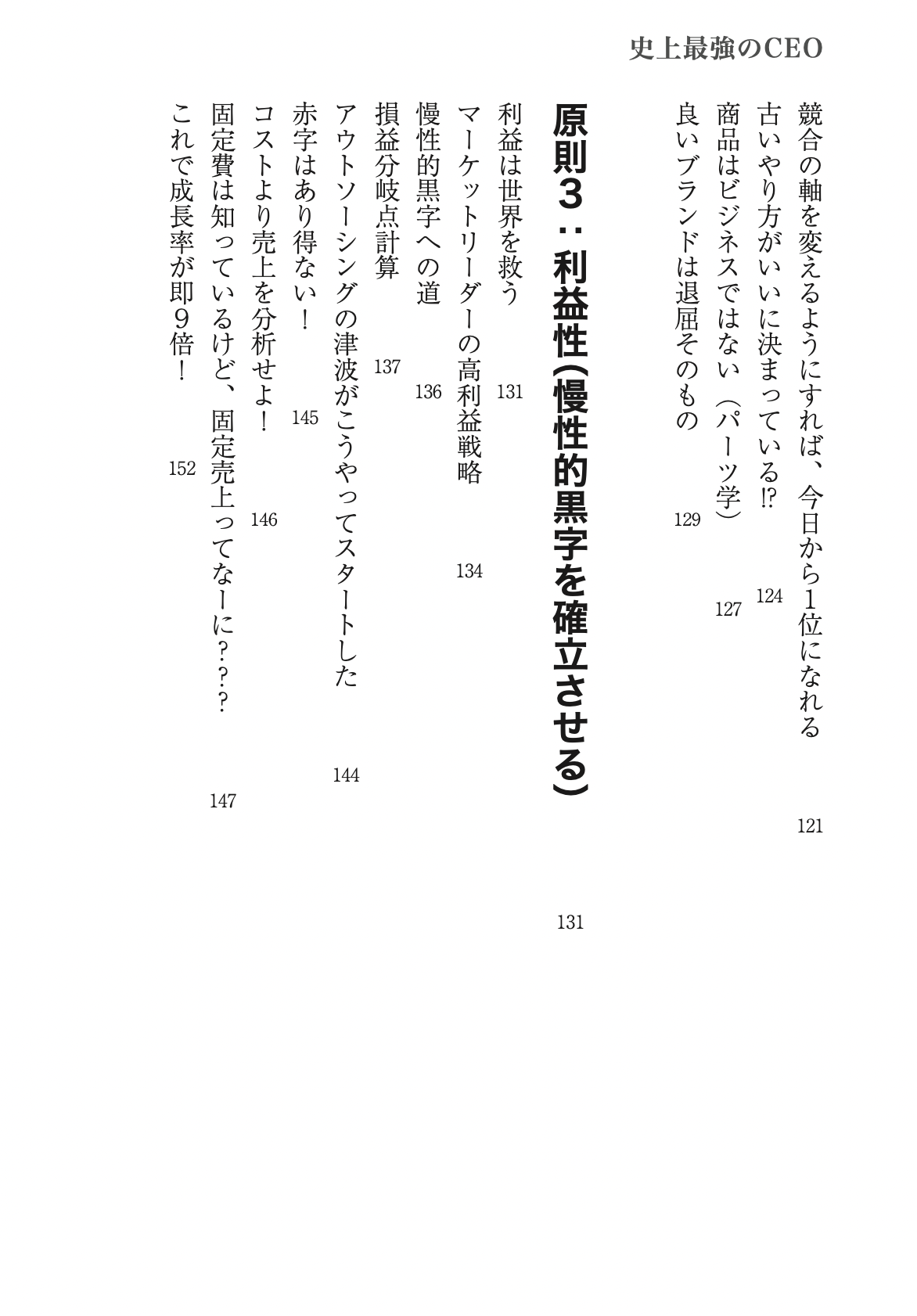 史上最強のCEO

競合の軸を変えるようにすれば、今日から1位になれる 121
古いやり方がいいに決まっている⁉ 124
商品はビジネスではない（パーツ学） 127
良いブランドは退屈そのもの 129

原則3：利益性（慢性的黒字を確立させる） 131

利益は世界を救う 131
マーケットリーダーの高利益戦略 134
慢性的黒字への道 136
損益分岐点計算 137
アウトソーシングの津波がこうやってスタートした 144
赤字はあり得ない！ 145
コストより売上を分析せよ！ 146
固定費は知っているけど、固定売上ってなーに？？？ 147
これで成長率が即9倍！ 152